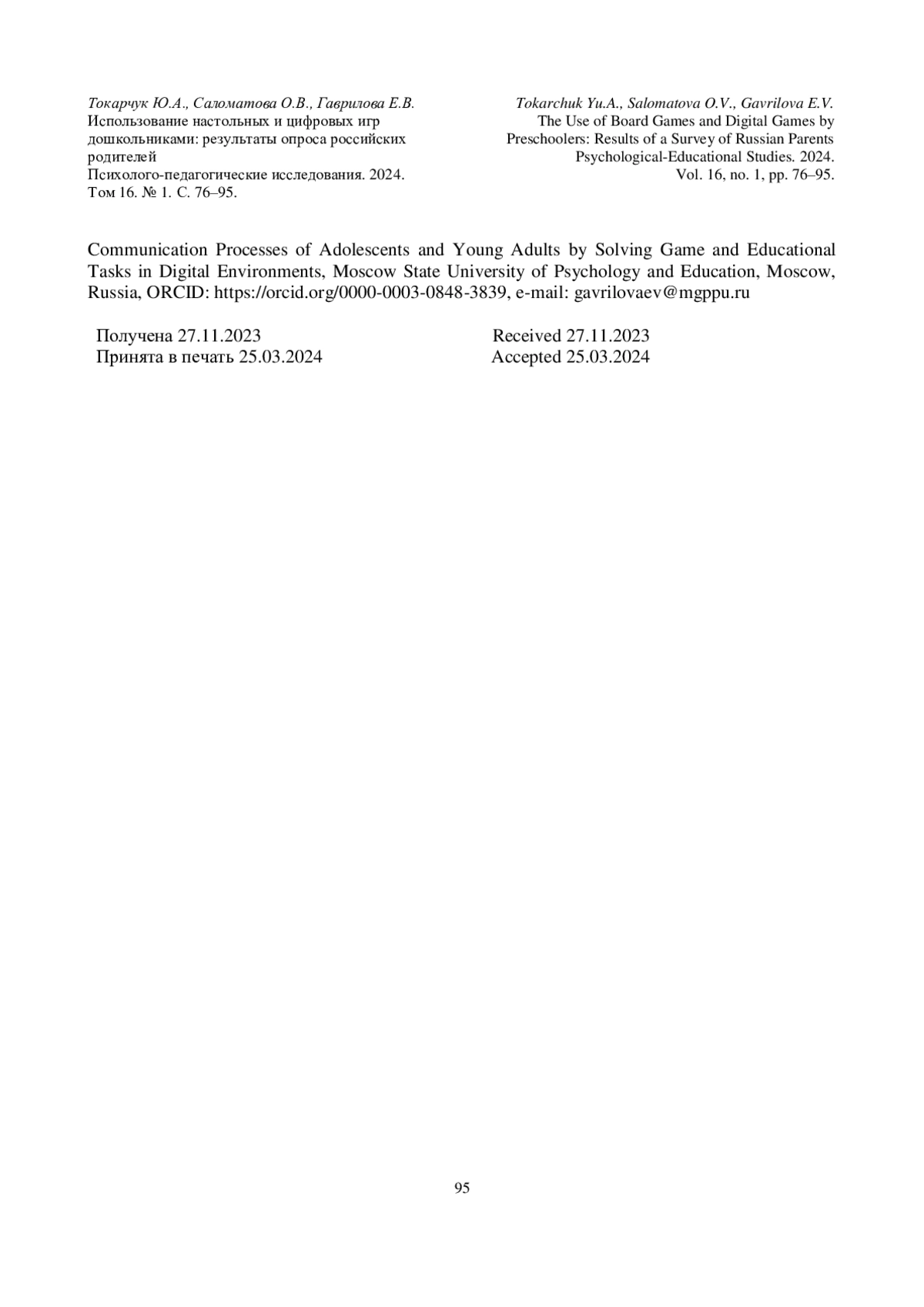 Токарчук Ю.А., Саломатова О.В., Гаврилова Е.В.
Использование настольных и цифровых игр дошкольниками: результаты опроса российских родителей
Психолого-педагогические исследования. 2024. Том 16. № 1. С. 76–95.

Tokarchuk Yu.A., Salomatova O.V., Gavrilova E.V.
The Use of Board Games and Digital Games by Preschoolers: Results of a Survey of Russian Parents
Psychological-Educational Studies. 2024. Vol. 16, no. 1, pp. 76–95.

Communication Processes of Adolescents and Young Adults by Solving Game and Educational Tasks in Digital Environments, Moscow State University of Psychology and Education, Moscow, Russia, ORCID: https://orcid.org/0000-0003-0848-3839, e-mail: gavrilovaev@mgppu.ru

Получена 27.11.2023
Принята в печать 25.03.2024

Received 27.11.2023
Accepted 25.03.2024

95